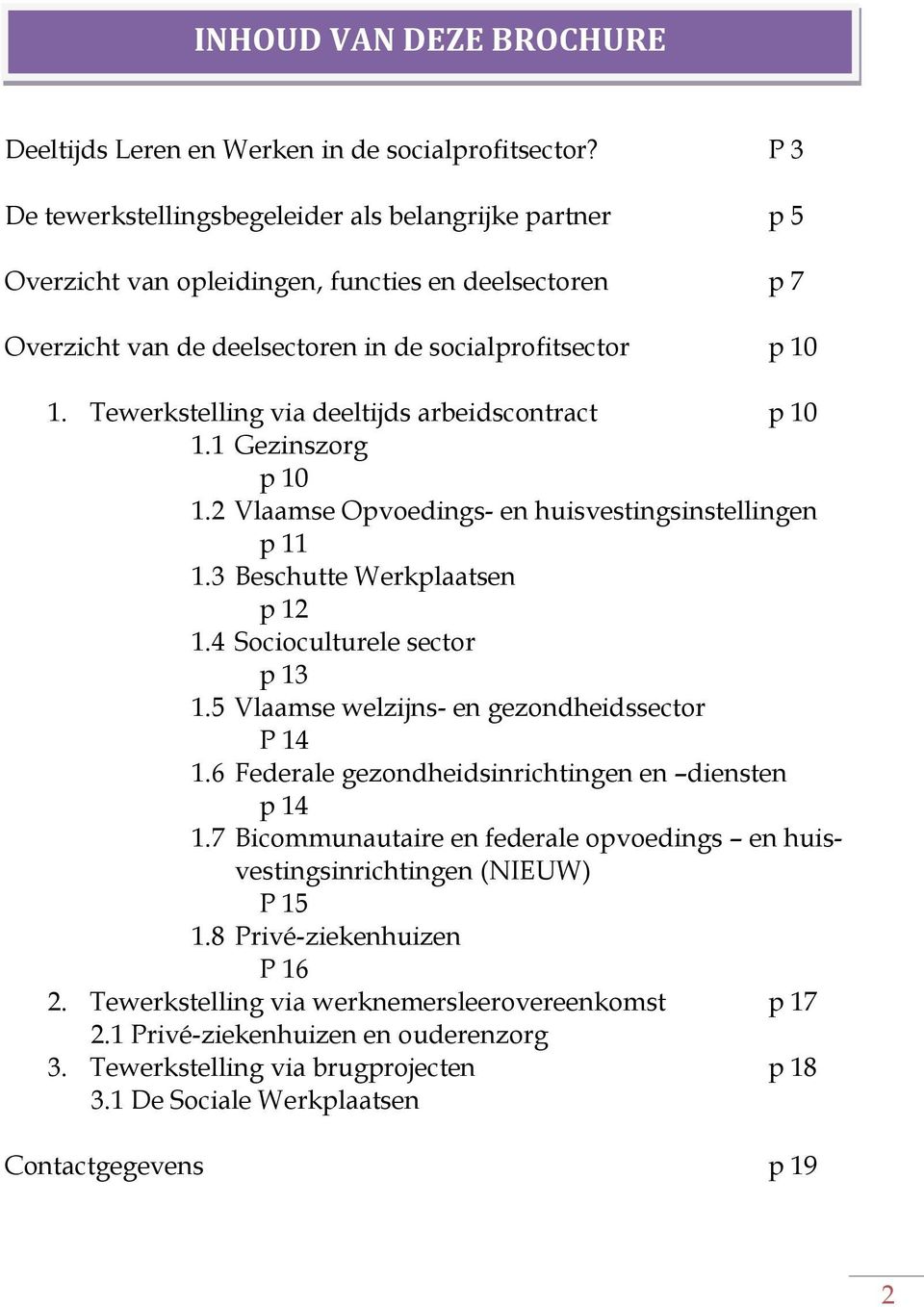 INHOUD VAN DEZE BROCHURE

Deeltijds Leren en Werken in de socialprofitsector? P 3

De tewerkstellingsbegeleider als belangrijke partner p 5

Overzicht van opleidingen, functies en deelsectoren p 7

Overzicht van de deelsectoren in de socialprofitsector p 10

1. Tewerkstelling via deeltijds arbeidscontract p 10
1.1 Gezinszorg
p 10
1.2 Vlaamse Opvoedings- en huisvestingsinstellingen
p 11
1.3 Beschutte Werkplaatsen
p 12
1.4 Socioculturele sector
p 13
1.5 Vlaamse welzijns- en gezondheidssector
P 14
1.6 Federale gezondheidsinrichtingen en –diensten
p 14
1.7 Bicommunautaire en federale opvoedings – en huisvestingsinrichtingen (NIEUW)
P 15
1.8 Privé-ziekenhuizen
P 16
2. Tewerkstelling via werknemersleerovereenkomst p 17
2.1 Privé-ziekenhuizen en ouderenzorg
3. Tewerkstelling via brugprojecten p 18
3.1 De Sociale Werkplaatsen

Contactgegevens p 19

2